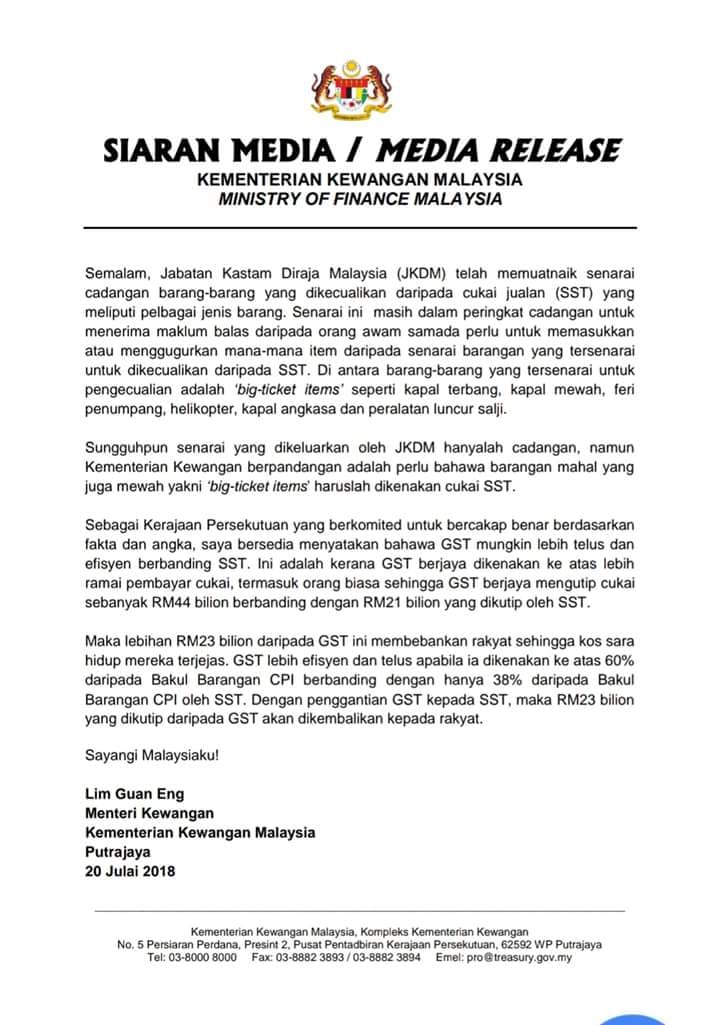 SIARAN MEDIA / MEDIA RELEASE
KEMENTERIAN KEWANGAN MALAYSIA
MINISTRY OF FINANCE MALAYSIA

Semalam, Jabatan Kastam Diraja Malaysia (JKDM) telah memuatnaik senarai cadangan barang-barang yang dikecualikan daripada cukai jualan (SST) yang meliputi pelbagai jenis barang. Senarai ini masih dalam peringkat cadangan untuk menerima maklum balas daripada orang awam samada perlu untuk memasukkan atau menggugurkan mana-mana item daripada senarai barangan yang tersenarai untuk dikecualikan daripada SST. Di antara barang-barang yang tersenarai untuk pengecualian adalah 'big-ticket items' seperti kapal terbang, kapal mewah, feri penumpang, helikopter, kapal angkasa dan peralatan luncur salji.

Sungguhpun senarai yang dikeluarkan oleh JKDM hanyalah cadangan, namun Kementerian Kewangan berpandangan adalah perlu bahawa barangan mahal yang juga mewah yakni 'big-ticket items' haruslah dikenakan cukai SST.

Sebagai Kerajaan Persekutuan yang berkomited untuk bercakap benar berdasarkan fakta dan angka, saya bersedia menyatakan bahawa GST mungkin lebih telus dan efisyen berbanding SST. Ini adalah kerana GST berjaya dikenakan ke atas lebih ramai pembayar cukai, termasuk orang biasa sehingga GST berjaya mengutip cukai sebanyak RM44 bilion berbanding dengan RM21 bilion yang dikutip oleh SST.

Maka lebihan RM23 bilion daripada GST ini membebankan rakyat sehingga kos sara hidup mereka terjejas. GST lebih efisyen dan telus apabila ia dikenakan ke atas 60% daripada Bakul Barangan CPI berbanding dengan hanya 38% daripada Bakul Barangan CPI oleh SST. Dengan penggantian GST kepada SST, maka RM23 bilion yang dikutip daripada GST akan dikembalikan kepada rakyat.

Sayangi Malaysiaku!

Lim Guan Eng
Menteri Kewangan
Kementerian Kewangan Malaysia
Putrajaya
20 Julai 2018

Kementerian Kewangan Malaysia, Kompleks Kementerian Kewangan
No. 5 Persiaran Perdana, Presint 2, Pusat Pentadbiran Kerajaan Persekutuan, 62592 WP Putrajaya
Tel: 03-8000 8000 Fax: 03-8882 3893 / 03-8882 3894 Emel: pro@treasury.gov.my